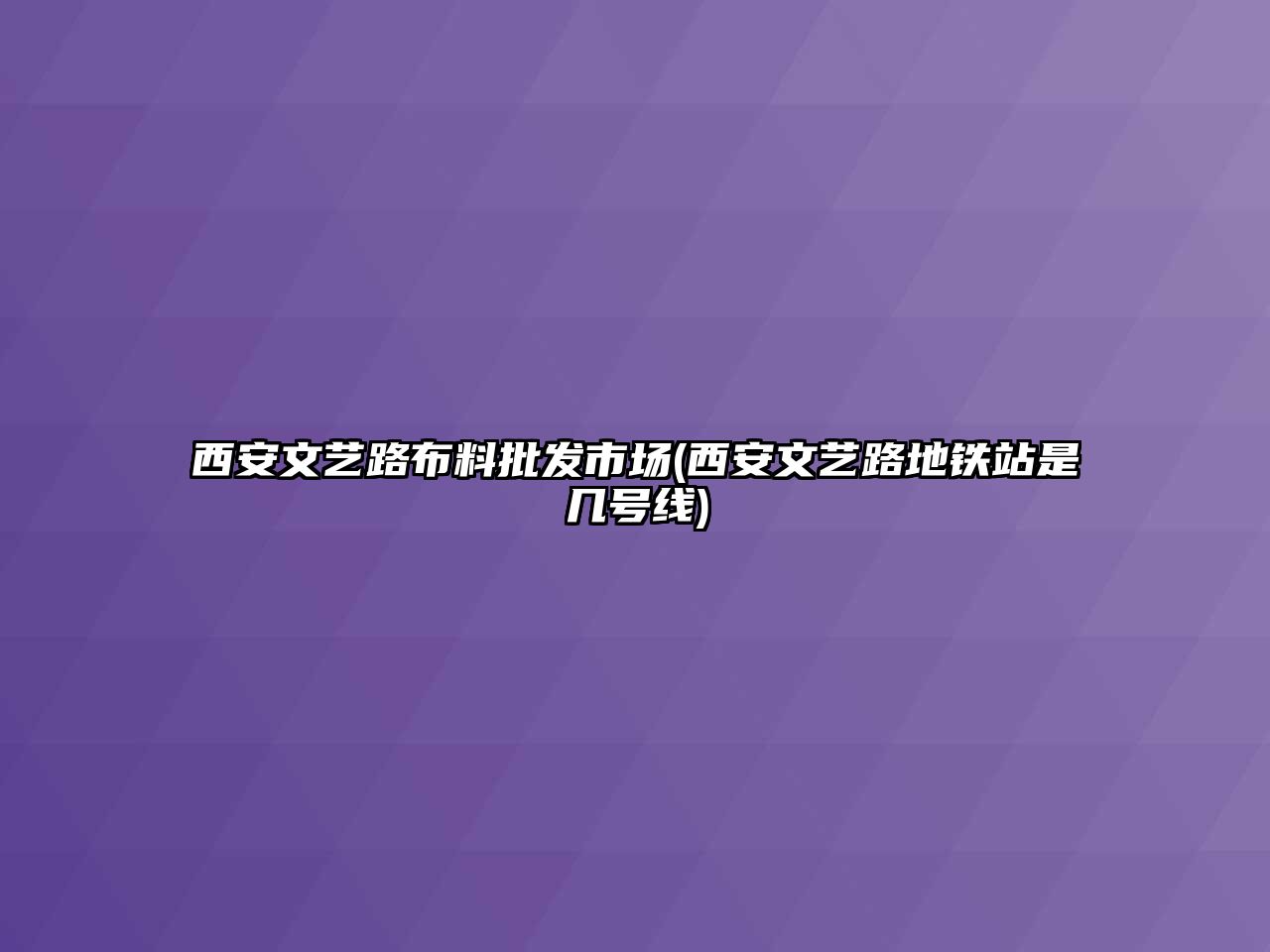 西安文艺路布料批发市场(西安文艺路地铁站是几号线)